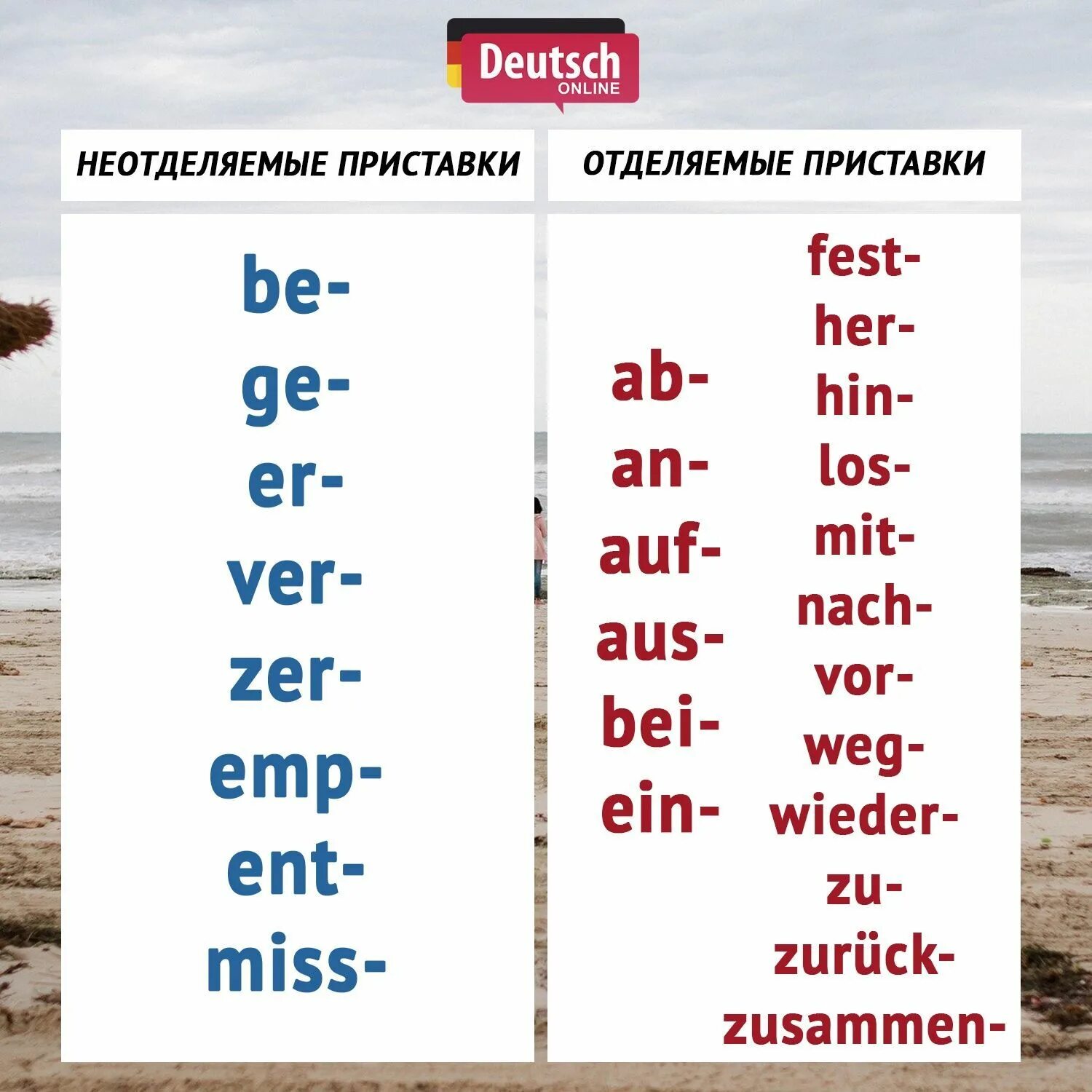 Deutsch
ONLINE

НЕОТДЕЛЯЕМЫЕ ПРИСТАВКИ

be-
ge-
er-
ver-
zer-
emp-
ent-
miss-

ОТДЕЛЯЕМЫЕ ПРИСТАВКИ

ab-
an-
auf-
aus-
bei-
ein-

fest-
her-
hin-
los-
mit-
nach-
vor-
weg-
wieder-
zu-
zurück-
zusammen-